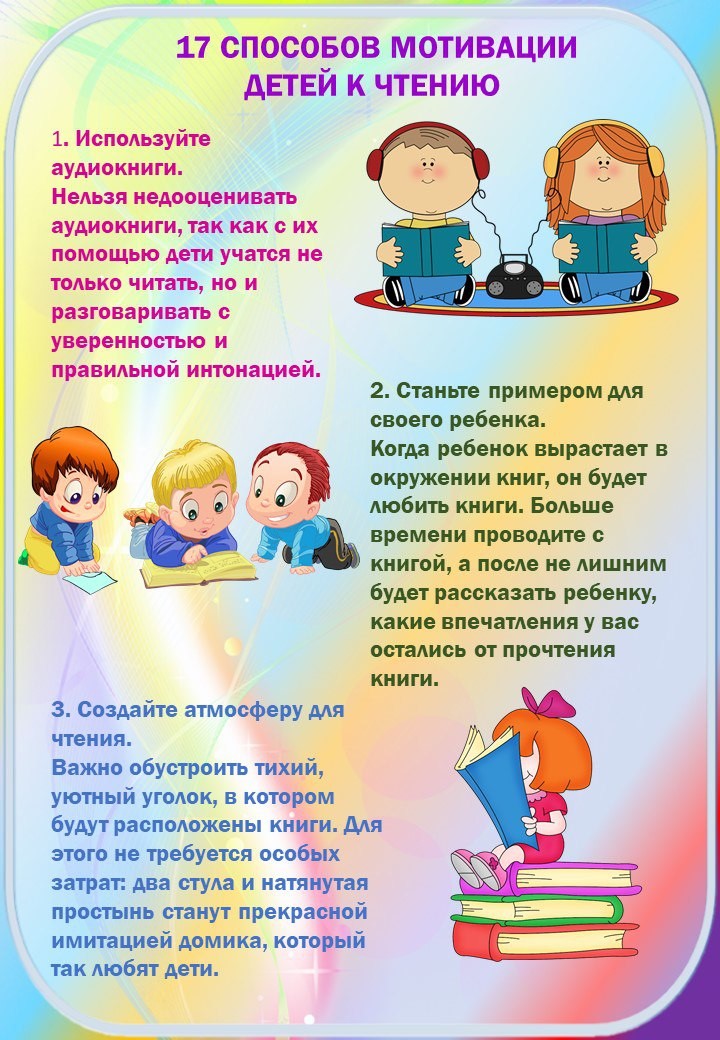 17 СПОСОБОВ МОТИВАЦИИ ДЕТЕЙ К ЧТЕНИЮ

1. Используйте аудиокниги.
Нельзя недооценивать аудиокниги, так как с их помощью дети учатся не только читать, но и разговаривать с уверенностью и правильной интонацией.

2. Станьте примером для своего ребенка.
Когда ребенок вырастает в окружении книг, он будет любить книги. Больше времени проводите с книгой, а после не лишним будет рассказать ребенку, какие впечатления у вас остались от прочтения книги.

3. Создайте атмосферу для чтения.
Важно обустроить тихий, уютный уголок, в котором будут расположены книги. Для этого не требуется особых затрат: два стула и натянутая простынь станут прекрасной имитацией домика, который так любят дети.